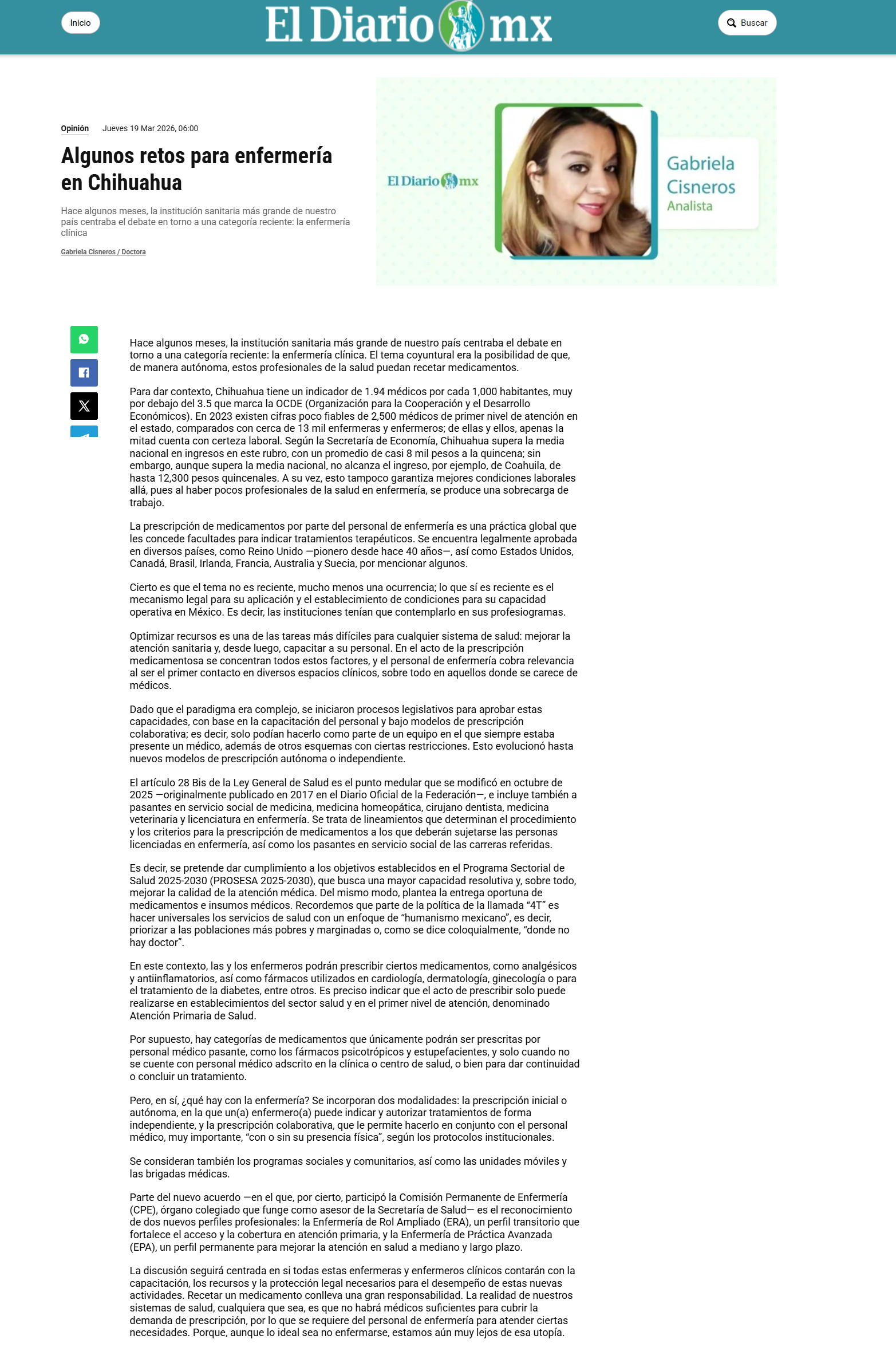 Inicio

El Diario mx

Buscar

Opinión Jueves 19 Mar 2026, 06:00

Algunos retos para enfermería en Chihuahua

Hace algunos meses, la institución sanitaria más grande de nuestro país centraba el debate en torno a una categoría reciente: la enfermería clínica

Gabriela Cisneros / Doctora

El Diario mx

Gabriela Cisneros
Analista

Hace algunos meses, la institución sanitaria más grande de nuestro país centraba el debate en torno a una categoría reciente: la enfermería clínica. El tema coyuntural era la posibilidad de que, de manera autónoma, estos profesionales de la salud puedan recetar medicamentos.

Para dar contexto, Chihuahua tiene un indicador de 1.94 médicos por cada 1,000 habitantes, muy por debajo del 3.5 que marca la OCDE (Organización para la Cooperación y el Desarrollo Económicos). En 2023 existen cifras poco fiables de 2,500 médicos de primer nivel de atención en el estado, comparados con cerca de 13 mil enfermeras y enfermeros; de ellas y ellos, apenas la mitad cuenta con certeza laboral. Según la Secretaría de Economía, Chihuahua supera la media nacional en ingresos en este rubro, con un promedio de casi 8 mil pesos a la quincena; sin embargo, aunque supera la media nacional, no alcanza el ingreso, por ejemplo, de Coahuila, de hasta 12,300 pesos quincenales. A su vez, esto tampoco garantiza mejores condiciones laborales allá, pues al haber pocos profesionales de la salud en enfermería, se produce una sobrecarga de trabajo.

La prescripción de medicamentos por parte del personal de enfermería es una práctica global que les concede facultades para indicar tratamientos terapéuticos. Se encuentra legalmente aprobada en diversos países, como Reino Unido —pionero desde hace 40 años—, así como Estados Unidos, Canadá, Brasil, Irlanda, Francia, Australia y Suecia, por mencionar algunos.

Cierto es que el tema no es reciente, mucho menos una ocurrencia; lo que sí es reciente es el mecanismo legal para su aplicación y el establecimiento de condiciones para su capacidad operativa en México. Es decir, las instituciones tenían que contemplarlo en sus profesiogramas.

Optimizar recursos es una de las tareas más difíciles para cualquier sistema de salud: mejorar la atención sanitaria y, desde luego, capacitar a su personal. En el acto de la prescripción medicamentosa se concentran todos estos factores, y el personal de enfermería cobra relevancia al ser el primer contacto en diversos espacios clínicos, sobre todo en aquellos donde se carece de médicos.

Dado que el paradigma era complejo, se iniciaron procesos legislativos para aprobar estas capacidades, con base en la capacitación del personal y bajo modelos de prescripción colaborativa; es decir, solo podían hacerlo como parte de un equipo en el que siempre estaba presente un médico, además de otros esquemas con ciertas restricciones. Esto evolucionó hasta nuevos modelos de prescripción autónoma o independiente.

El artículo 28 Bis de la Ley General de Salud es el punto medular que se modificó en octubre de 2025 —originalmente publicado en 2017 en el Diario Oficial de la Federación—, e incluye también a pasantes en servicio social de medicina, medicina homeopática, cirujano dentista, medicina veterinaria y licenciatura en enfermería. Se trata de lineamientos que determinan el procedimiento y los criterios para la prescripción de medicamentos a los que deberán sujetarse las personas licenciadas en enfermería, así como los pasantes en servicio social de las carreras referidas.

Es decir, se pretende dar cumplimiento a los objetivos establecidos en el Programa Sectorial de Salud 2025-2030 (PROSESA 2025-2030), que busca una mayor capacidad resolutiva y, sobre todo, mejorar la calidad de la atención médica. Del mismo modo, plantea la entrega oportuna de medicamentos e insumos médicos. Recordemos que parte de la política de la llamada “4T” es hacer universales los servicios de salud con un enfoque de “humanismo mexicano”, es decir, priorizar a las poblaciones más pobres y marginadas o, como se dice coloquialmente, “donde no hay doctor”.

En este contexto, las y los enfermeros podrán prescribir ciertos medicamentos, como analgésicos y antiinflamatorios, así como fármacos utilizados en cardiología, dermatología, ginecología o para el tratamiento de la diabetes, entre otros. Es preciso indicar que el acto de prescribir solo puede realizarse en establecimientos del sector salud y en el primer nivel de atención, denominado Atención Primaria de Salud.

Por supuesto, hay categorías de medicamentos que únicamente podrán ser prescritas por personal médico pasante, como los fármacos psicotrópicos y estupefacientes, y solo cuando no se cuente con personal médico adscrito en la clínica o centro de salud, o bien para dar continuidad o concluir un tratamiento.

Pero, en sí, ¿qué hay con la enfermería? Se incorporan dos modalidades: la prescripción inicial o autónoma, en la que un(a) enfermero(a) puede indicar y autorizar tratamientos de forma independiente, y la prescripción colaborativa, que le permite hacerlo en conjunto con el personal médico, muy importante, “con o sin su presencia física”, según los protocolos institucionales.

Se consideran también los programas sociales y comunitarios, así como las unidades móviles y las brigadas médicas.

Parte del nuevo acuerdo —en el que, por cierto, participó la Comisión Permanente de Enfermería (CPE), órgano colegiado que funge como asesor de la Secretaría de Salud— es el reconocimiento de dos nuevos perfiles profesionales: la Enfermería de Rol Ampliado (ERA), un perfil transitorio que fortalece el acceso y la cobertura en atención primaria, y la Enfermería de Práctica Avanzada (EPA), un perfil permanente para mejorar la atención en salud a mediano y largo plazo.

La discusión seguirá centrada en si todas estas enfermeras y enfermeros clínicos contarán con la capacitación, los recursos y la protección legal necesarios para el desempeño de estas nuevas actividades. Recetar un medicamento conlleva una gran responsabilidad. La realidad de nuestros sistemas de salud, cualquiera que sea, es que no habrá médicos suficientes para cubrir la demanda de prescripción, por lo que se requiere del personal de enfermería para atender ciertas necesidades. Porque, aunque lo ideal sea no enfermarse, estamos aún muy lejos de esa utopía.